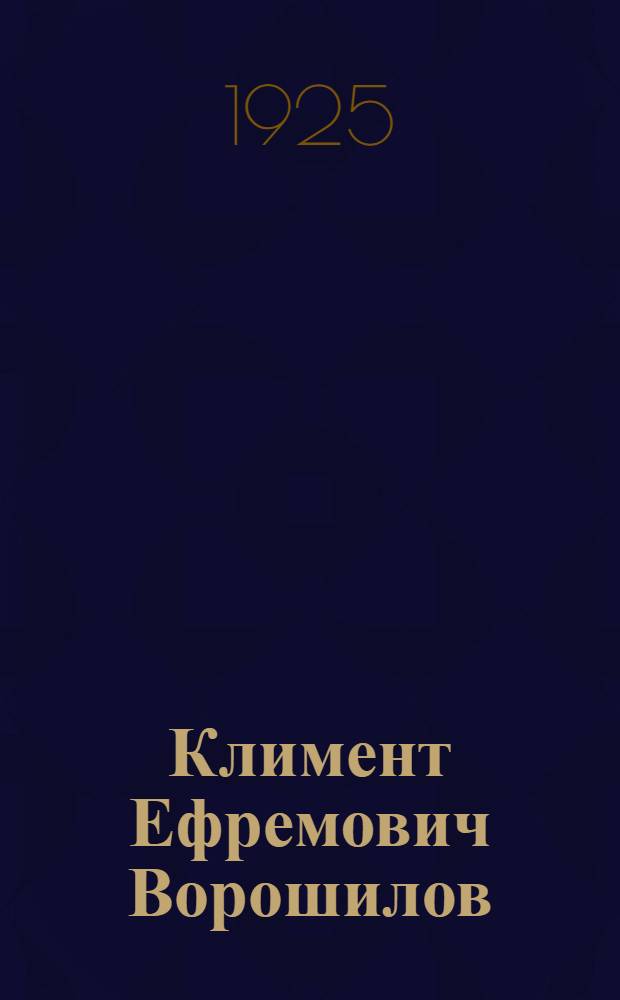 1925

Климент
Ефремович
Ворошилов